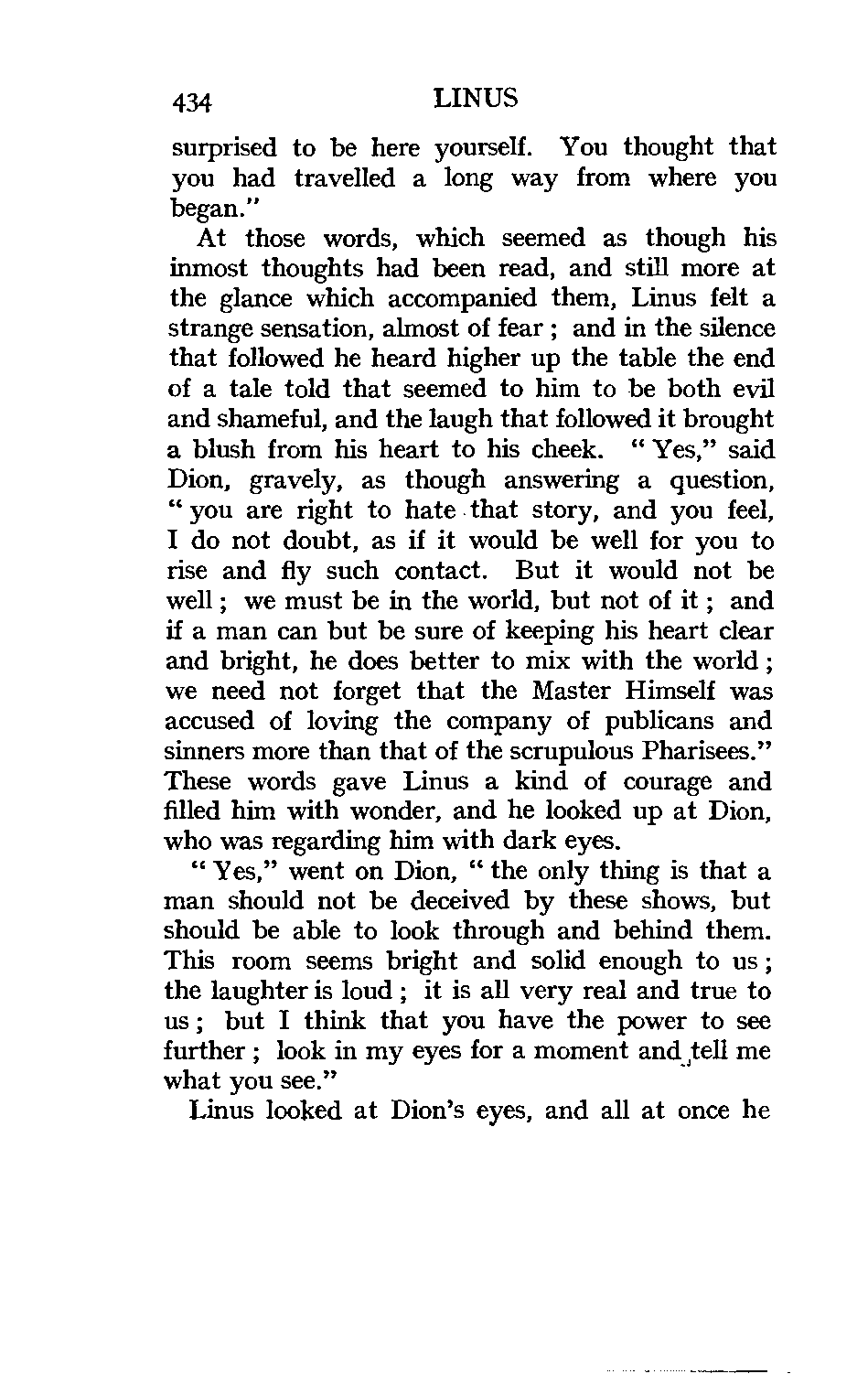 434 LINUS

surprised to be here yourself. You thought that you had travelled a long way from where you began."

At those words, which seemed as though his inmost thoughts had been read, and still more at the glance which accompanied them, Linus felt a strange sensation, almost of fear; and in the silence that followed he heard higher up the table the end of a tale told that seemed to him to be both evil and shameful, and the laugh that followed it brought a blush from his heart to his cheek. "Yes," said Dion, gravely, as though answering a question, "you are right to hate that story, and you feel, I do not doubt, as if it would be well for you to rise and fly such contact. But it would not be well; we must be in the world, but not of it; and if a man can but be sure of keeping his heart clear and bright, he does better to mix with the world; we need not forget that the Master Himself was accused of loving the company of publicans and sinners more than that of the scrupulous Pharisees." These words gave Linus a kind of courage and filled him with wonder, and he looked up at Dion, who was regarding him with dark eyes.

"Yes," went on Dion, "the only thing is that a man should not be deceived by these shows, but should be able to look through and behind them. This room seems bright and solid enough to us; the laughter is loud; it is all very real and true to us; but I think that you have the power to see further; look in my eyes for a moment and tell me what you see."

Linus looked at Dion's eyes, and all at once he